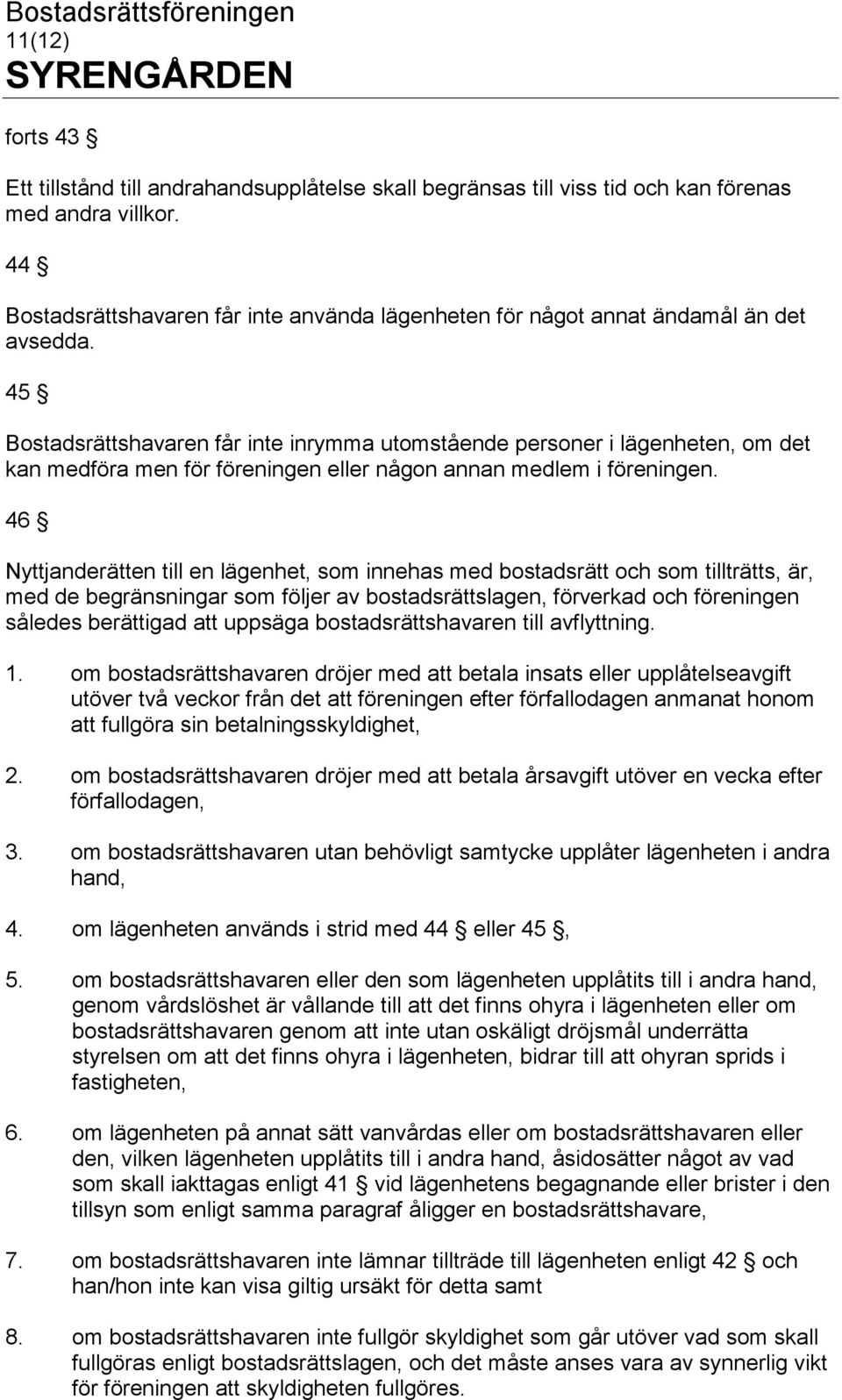 Bostadsrättsföreningen
11(12)
SYRENGÅRDEN

forts 43 §

Ett tillstånd till andrahandsupplåtelse skall begränsas till viss tid och kan förenas med andra villkor.

44 §

Bostadsrättshavaren får inte använda lägenheten för något annat ändamål än det avsedda.

45 §

Bostadsrättshavaren får inte inrymma utomstående personer i lägenheten, om det kan medföra men för föreningen eller någon annan medlem i föreningen.

46 §

Nyttjanderätten till en lägenhet, som innehas med bostadsrätt och som tillträtts, är, med de begränsningar som följer av bostadsrättslagen, förverkad och föreningen således berättigad att uppsäga bostadsrättshavaren till avflyttning.

1. om bostadsrättshavaren dröjer med att betala insats eller upplåtelseavgift utöver två veckor från det att föreningen efter förfallodagen anmanat honom att fullgöra sin betalningsskyldighet,

2. om bostadsrättshavaren dröjer med att betala årsavgift utöver en vecka efter förfallodagen,

3. om bostadsrättshavaren utan behövligt samtycke upplåter lägenheten i andra hand,

4. om lägenheten används i strid med 44 § eller 45 §,

5. om bostadsrättshavaren eller den som lägenheten upplåtits till i andra hand, genom vårdslöshet är vållande till att det finns ohyra i lägenheten eller om bostadsrättshavaren genom att inte utan oskäligt dröjsmål underrätta styrelsen om att det finns ohyra i lägenheten, bidrar till att ohyran sprids i fastigheten,

6. om lägenheten på annat sätt vanvårdas eller om bostadsrättshavaren eller den, vilken lägenheten upplåtits till i andra hand, åsidosätter något av vad som skall iakttagas enligt 41 § vid lägenhetens begagnande eller brister i den tillsyn som enligt samma paragraf åligger en bostadsrättshavare,

7. om bostadsrättshavaren inte lämnar tillträde till lägenheten enligt 42 § och han/hon inte kan visa giltig ursäkt för detta samt

8. om bostadsrättshavaren inte fullgör skyldighet som går utöver vad som skall fullgöras enligt bostadsrättslagen, och det måste anses vara av synnerlig vikt för föreningen att skyldigheten fullgöres.